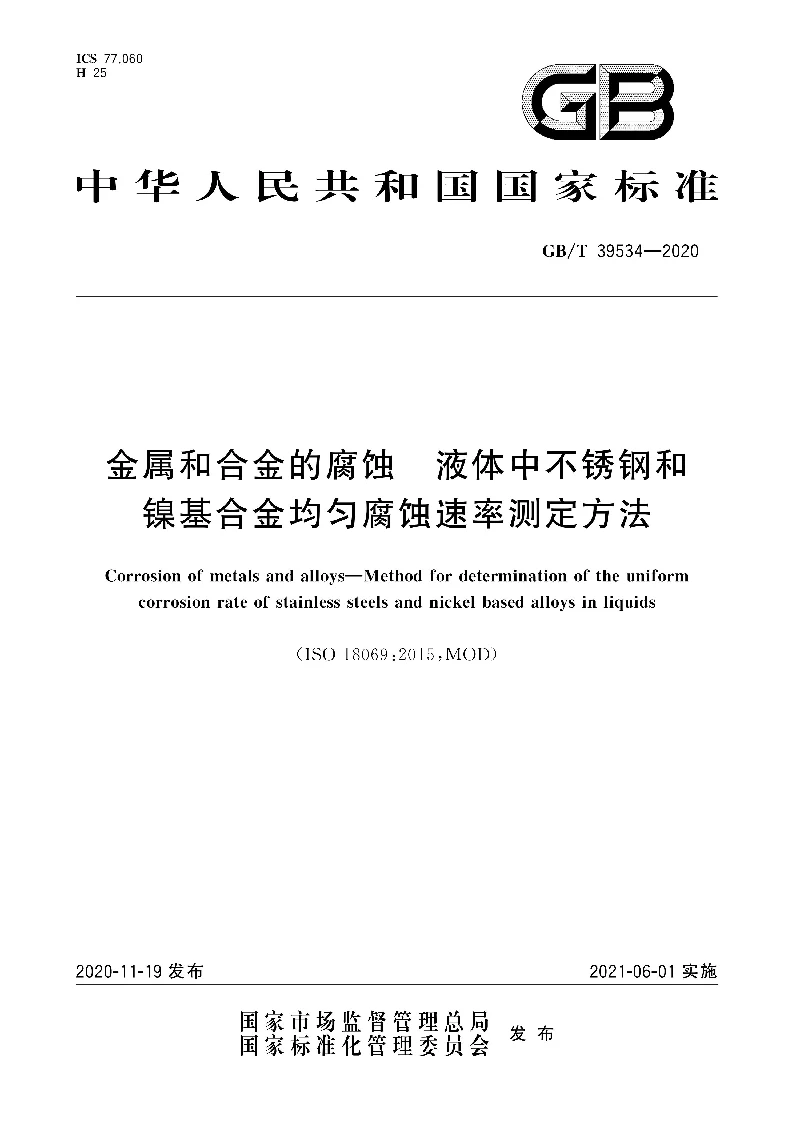 ICS 77.060
H 25

GB

中华人民共和国国家标准

GB/T 39534—2020

金属和合金的腐蚀　液体中不锈钢和镍基合金均匀腐蚀速率测定方法

Corrosion of metals and alloys—Method for determination of the uniform corrosion rate of stainless steels and nickel based alloys in liquids

(ISO 18069:2015,MOD)

2020-11-19 发布

2021-06-01 实施

国家市场监督管理总局
国家标准化管理委员会
发布